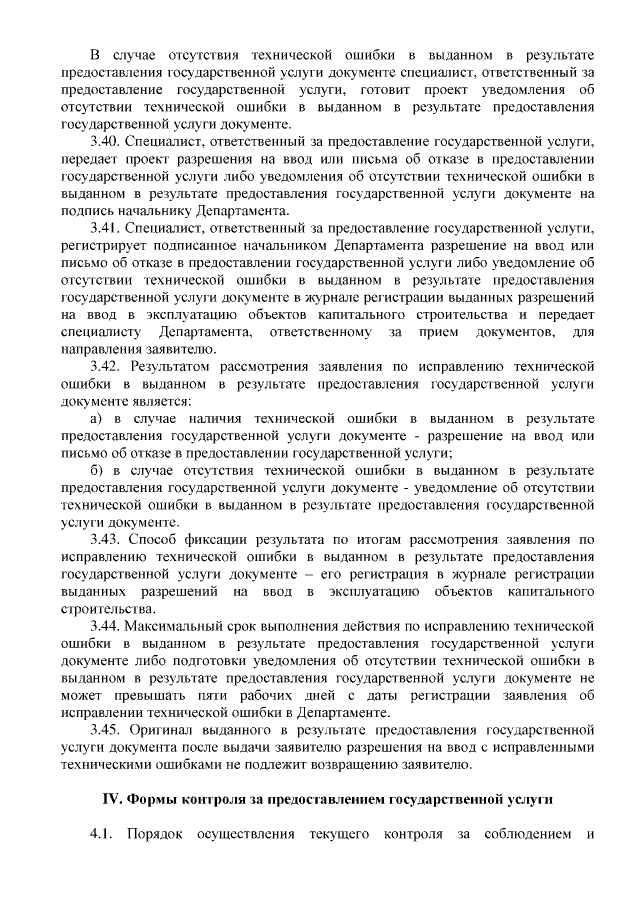 В случае отсутствия технической ошибки в выданном в результате предоставления государственной услуги документе специалист, ответственный за предоставление государственной услуги, готовит проект уведомления об отсутствии технической ошибки в выданном в результате предоставления государственной услуги документе.

3.40. Специалист, ответственный за предоставление государственной услуги, передает проект разрешения на ввод или письма об отказе в предоставлении государственной услуги либо уведомления об отсутствии технической ошибки в выданном в результате предоставления государственной услуги документе на подпись начальнику Департамента.

3.41. Специалист, ответственный за предоставление государственной услуги, регистрирует подписанное начальником Департамента разрешение на ввод или письмо об отказе в предоставлении государственной услуги либо уведомление об отсутствии технической ошибки в выданном в результате предоставления государственной услуги документе в журнале регистрации выданных разрешений на ввод в эксплуатацию объектов капитального строительства и передает специалисту Департамента, ответственному за прием документов, для направления заявителю.

3.42. Результатом рассмотрения заявления по исправлению технической ошибки в выданном в результате предоставления государственной услуги документе является:

а) в случае наличия технической ошибки в выданном в результате предоставления государственной услуги документе - разрешение на ввод или письмо об отказе в предоставлении государственной услуги;

б) в случае отсутствия технической ошибки в выданном в результате предоставления государственной услуги документе - уведомление об отсутствии технической ошибки в выданном в результате предоставления государственной услуги документе.

3.43. Способ фиксации результата по итогам рассмотрения заявления по исправлению технической ошибки в выданном в результате предоставления государственной услуги документе – его регистрация в журнале регистрации выданных разрешений на ввод в эксплуатацию объектов капитального строительства.

3.44. Максимальный срок выполнения действия по исправлению технической ошибки в выданном в результате предоставления государственной услуги документе либо подготовки уведомления об отсутствии технической ошибки в выданном в результате предоставления государственной услуги документе не может превышать пяти рабочих дней с даты регистрации заявления об исправлении технической ошибки в Департаменте.

3.45. Оригинал выданного в результате предоставления государственной услуги документа после выдачи заявителю разрешения на ввод с исправленными техническими ошибками не подлежит возвращению заявителю.

IV. Формы контроля за предоставлением государственной услуги

4.1. Порядок осуществления текущего контроля за соблюдением и